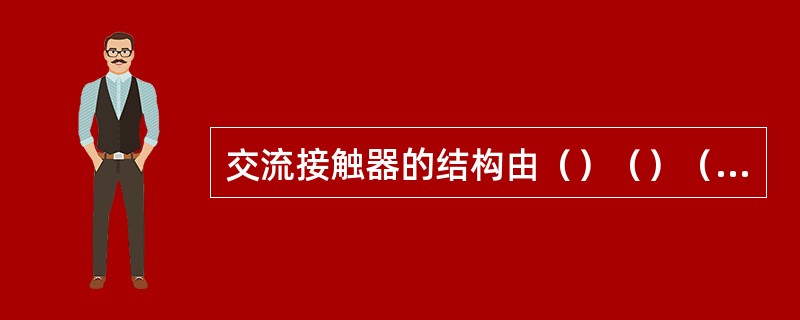 交流接触器的结构由（）（）（...